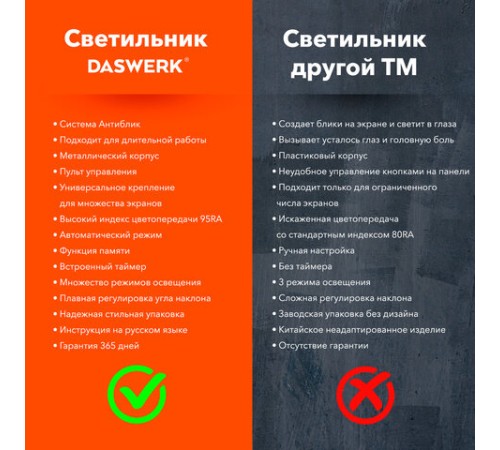 Светильник
DASWERK®

• Система Антиблик
• Подходит для длительной работы
• Металлический корпус
• Пульт управления
• Универсальное крепление для множества экранов
• Высокий индекс цветопередачи 95RA
• Автоматический режим
• Функция памяти
• Встроенный таймер
• Множество режимов освещения
• Плавная регулировка угла наклона
• Надежная стильная упаковка
• Инструкция на русском языке
• Гарантия 365 дней

Светильник
другой ТМ

• Создает блики на экране и светит в глаза
• Вызывает усталось глаз и головную боль
• Пластиковый корпус
• Неудобное управление кнопками на панели
• Подходит только для ограниченного числа экранов
• Искаженная цветопередача со стандартным индексом 80RA
• Ручная настройка
• Без таймера
• 3 режима освещения
• Сложная регулировка наклона
• Заводская упаковка без дизайна
• Китайское неадаптированное изделие
• Отсутствие гарантии